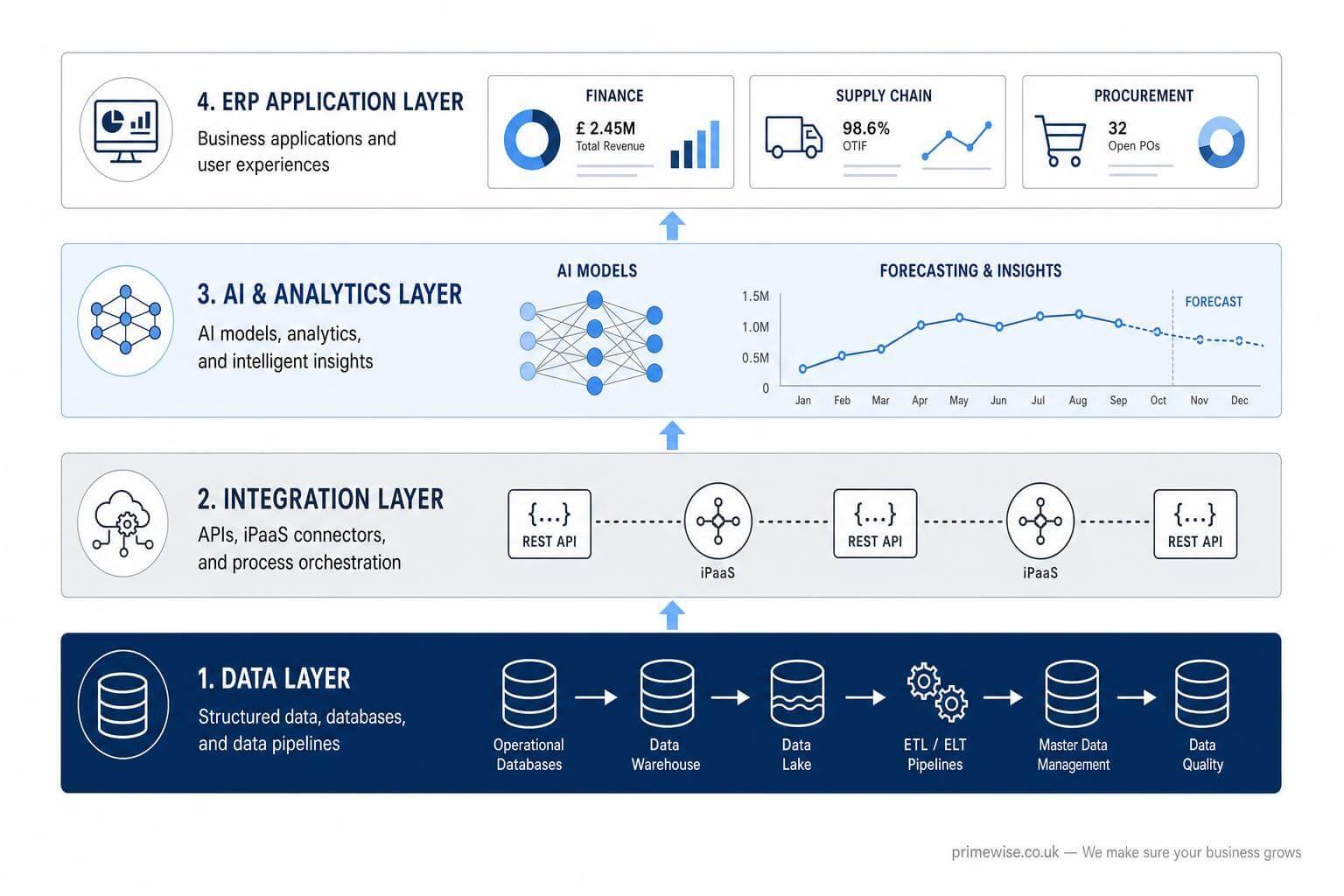 4. ERP APPLICATION LAYER

Business applications and user experiences

FINANCE

£ 2.45M
Total Revenue

SUPPLY CHAIN

98.6%
OTIF

PROCUREMENT

32
Open POs

3. AI & ANALYTICS LAYER

AI models, analytics, and intelligent insights

AI MODELS

FORECASTING & INSIGHTS

1.5M
1.0M
0.5M
0

FORECAST

Jan Feb Mar Apr May Jun Jul Aug Sep Oct Nov Dec

2. INTEGRATION LAYER

APIs, iPaaS connectors, and process orchestration

{...}
REST API

iPaaS

{...}
REST API

iPaaS

{...}
REST API

1. DATA LAYER

Structured data, databases, and data pipelines

Operational Databases

Data Warehouse

Data Lake

ETL / ELT Pipelines

Master Data Management

Data Quality

primewise.co.uk — We make sure your business grows